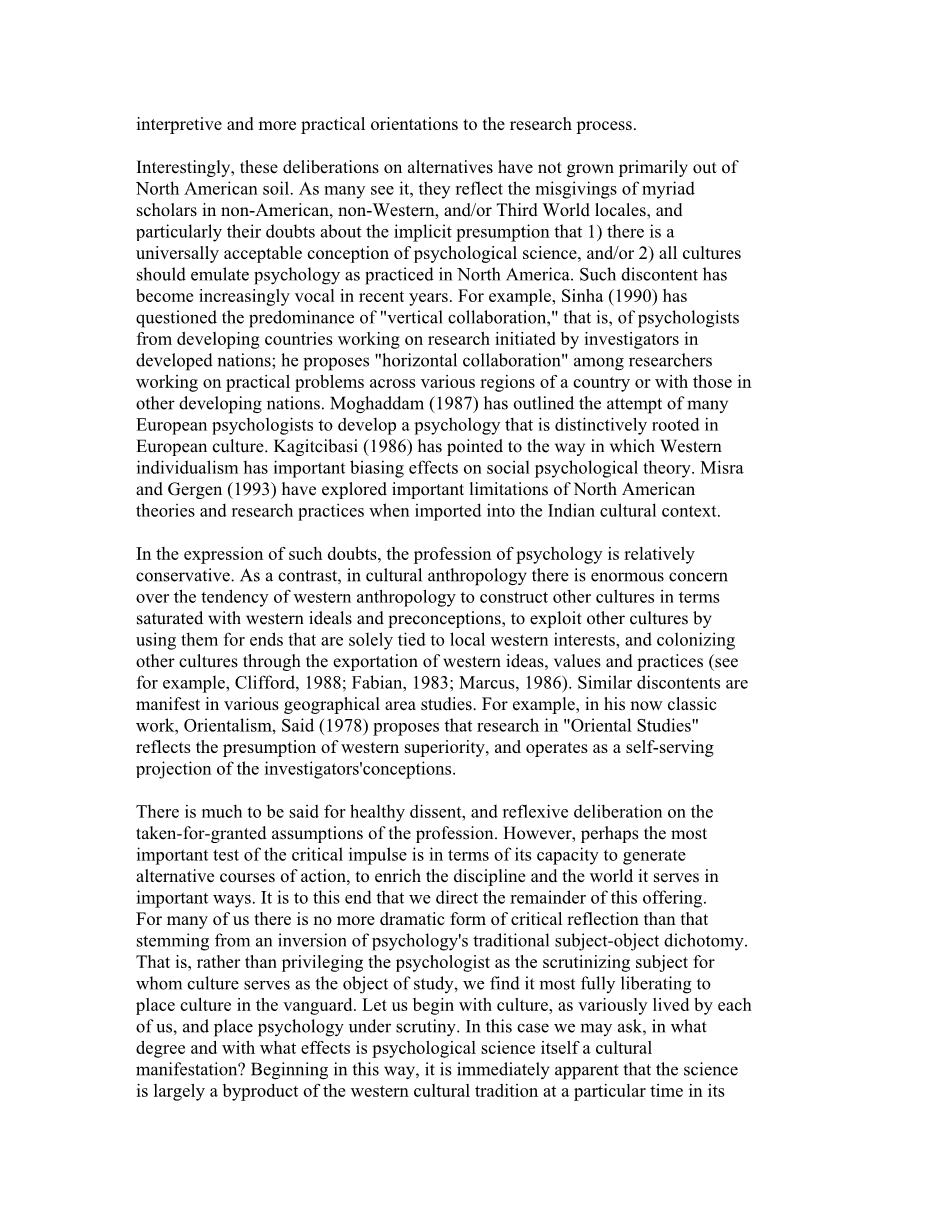 interpretive and more practical orientations to the research process.

Interestingly, these deliberations on alternatives have not grown primarily out of North American soil. As many see it, they reflect the misgivings of myriad scholars in non-American, non-Western, and/or Third World locales, and particularly their doubts about the implicit presumption that 1) there is a universally acceptable conception of psychological science, and/or 2) all cultures should emulate psychology as practiced in North America. Such discontent has become increasingly vocal in recent years. For example, Sinha (1990) has questioned the predominance of "vertical collaboration," that is, of psychologists from developing countries working on research initiated by investigators in developed nations; he proposes "horizontal collaboration" among researchers working on practical problems across various regions of a country or with those in other developing nations. Moghaddam (1987) has outlined the attempt of many European psychologists to develop a psychology that is distinctively rooted in European culture. Kagitcibasi (1986) has pointed to the way in which Western individualism has important biasing effects on social psychological theory. Misra and Gergen (1993) have explored important limitations of North American theories and research practices when imported into the Indian cultural context.

In the expression of such doubts, the profession of psychology is relatively conservative. As a contrast, in cultural anthropology there is enormous concern over the tendency of western anthropology to construct other cultures in terms saturated with western ideals and preconceptions, to exploit other cultures by using them for ends that are solely tied to local western interests, and colonizing other cultures through the exportation of western ideas, values and practices (see for example, Clifford, 1988; Fabian, 1983; Marcus, 1986). Similar discontents are manifest in various geographical area studies. For example, in his now classic work, Orientalism, Said (1978) proposes that research in "Oriental Studies" reflects the presumption of western superiority, and operates as a self-serving projection of the investigators'conceptions.

There is much to be said for healthy dissent, and reflexive deliberation on the taken-for-granted assumptions of the profession. However, perhaps the most important test of the critical impulse is in terms of its capacity to generate alternative courses of action, to enrich the discipline and the world it serves in important ways. It is to this end that we direct the remainder of this offering. For many of us there is no more dramatic form of critical reflection than that stemming from an inversion of psychology's traditional subject-object dichotomy. That is, rather than privileging the psychologist as the scrutinizing subject for whom culture serves as the object of study, we find it most fully liberating to place culture in the vanguard. Let us begin with culture, as variously lived by each of us, and place psychology under scrutiny. In this case we may ask, in what degree and with what effects is psychological science itself a cultural manifestation? Beginning in this way, it is immediately apparent that the science is largely a byproduct of the western cultural tradition at a particular time in its